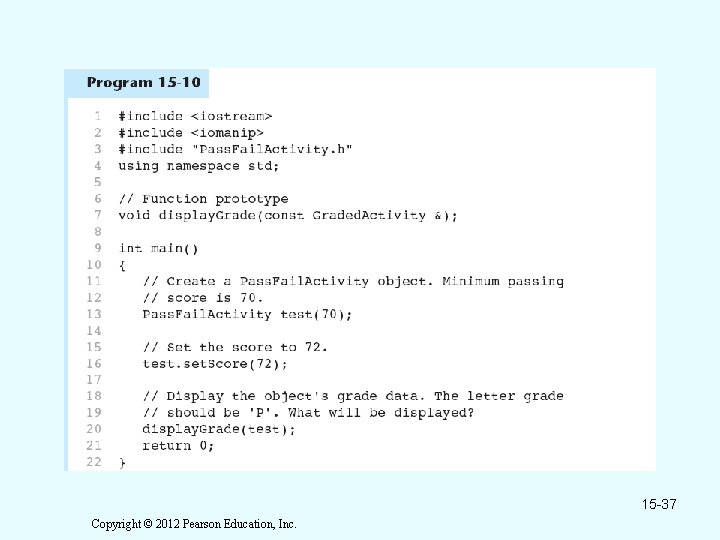 Program 15-10

1 #include <iostream>
2 #include <iomanip>
3 #include "PassFailActivity.h"
4 using namespace std;
5
6 // Function prototype
7 void displayGrade(const GradedActivity &);
8
9 int main()
10 {
11 // Create a PassFailActivity object. Minimum passing
12 // score is 70.
13 PassFailActivity test(70);
14
15 // Set the score to 72.
16 test.setScore(72);
17
18 // Display the object's grade data. The letter grade
19 // should be 'P'. What will be displayed?
20 displayGrade(test);
21 return 0;
22 }

15-37

Copyright © 2012 Pearson Education, Inc.